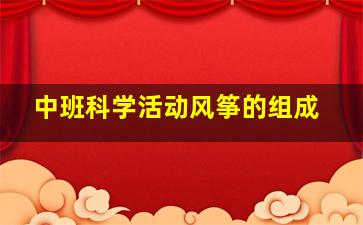 中班科学活动风筝的组成